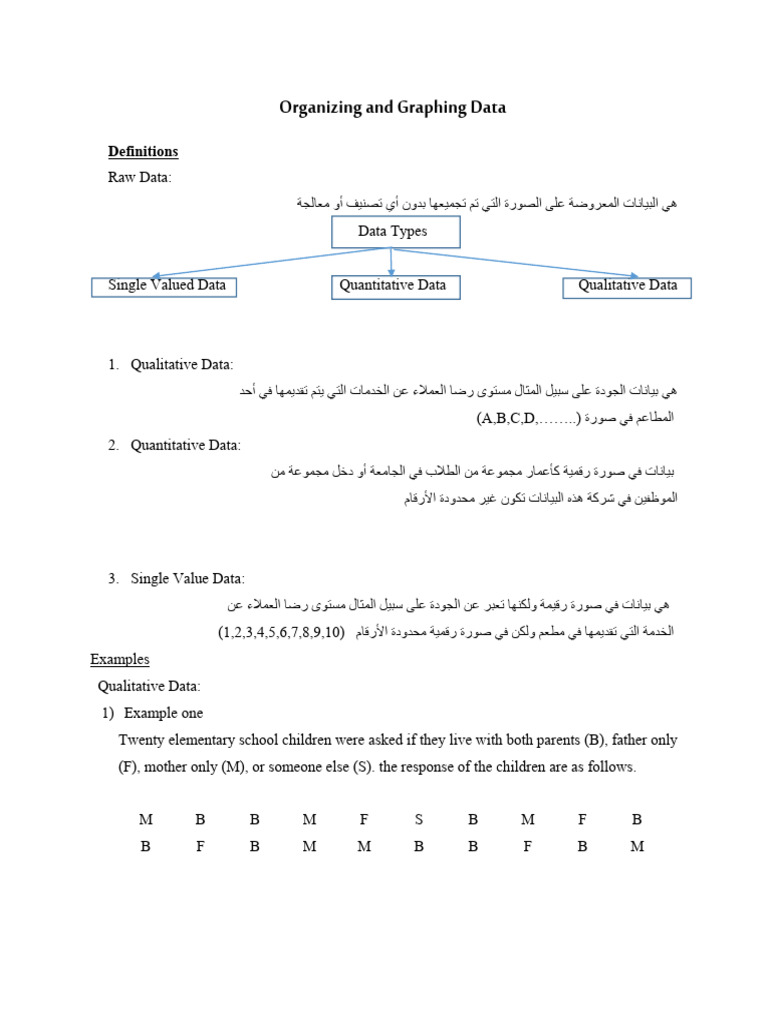 Organizing and Graphing Data

Definitions

Raw Data:

هي البيانات المعروضة على الصورة التي تم تجميعها بدون أي تصنيف أو معالجة

Data Types

Single Valued Data

Quantitative Data

Qualitative Data

1. Qualitative Data:

هي بيانات الجودة على سبيل المثال مستوى رضا العملاء عن الخدمات التي يتم تقديمها في أحد المطاعم في صورة (A,B,C,D,……..)

2. Quantitative Data:

بيانات في صورة رقمية كأعمار مجموعة من الطلاب في الجامعة أو دخل مجموعة من الموظفين في شركة هذه البيانات تكون غير محدودة الأرقام

3. Single Value Data:

هي بيانات في صورة رقمية ولكنها تعبر عن الجودة على سبيل المثال مستوى رضا العملاء عن الخدمة التي تقديمها في مطعم ولكن في صورة رقمية محدودة الأرقام (1,2,3,4,5,6,7,8,9,10)

Examples

Qualitative Data:

1) Example one

Twenty elementary school children were asked if they live with both parents (B), father only (F), mother only (M), or someone else (S). the response of the children are as follows.

| M | B | B | M | F | S | B | M | F | B |
|---|---|---|---|---|---|---|---|---|---|
| B | F | B | M | M | B | B | F | B | M |